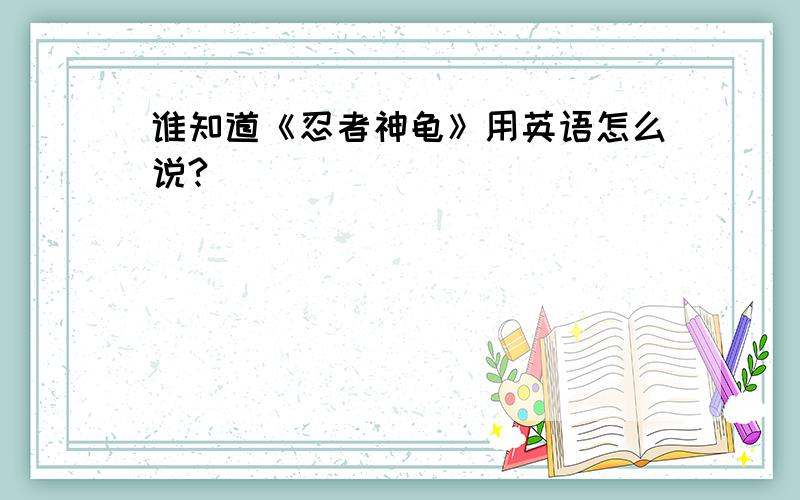 谁知道《忍者神龟》用英语怎么说?